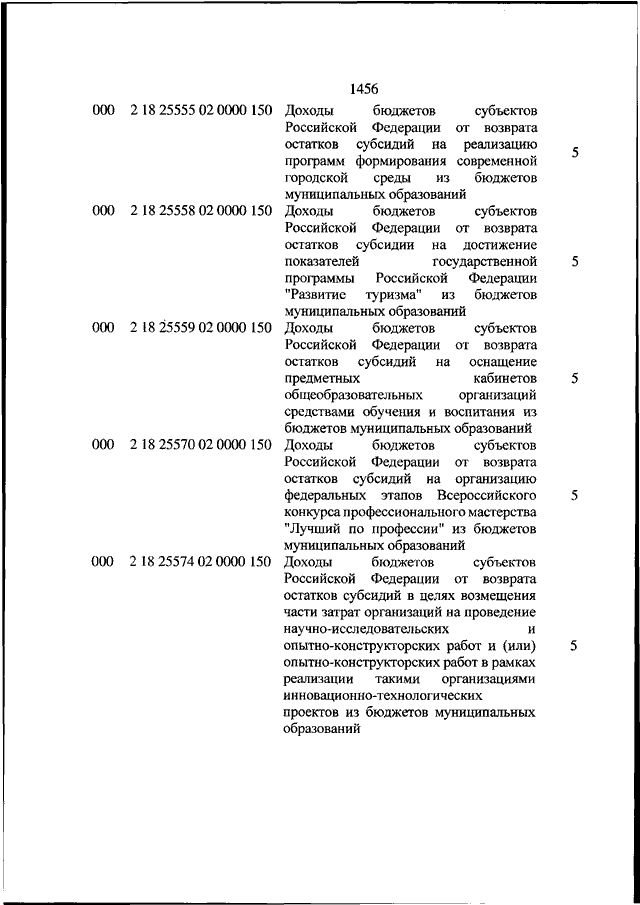 1456

| | | | |
|---|---|---|---|
| 000 | 2 18 25555 02 0000 150 | Доходы бюджетов субъектов Российской Федерации от возврата остатков субсидий на реализацию программ формирования современной городской среды из бюджетов муниципальных образований | 5 |
| 000 | 2 18 25558 02 0000 150 | Доходы бюджетов субъектов Российской Федерации от возврата остатков субсидии на достижение показателей государственной программы Российской Федерации "Развитие туризма" из бюджетов муниципальных образований | 5 |
| 000 | 2 18 25559 02 0000 150 | Доходы бюджетов субъектов Российской Федерации от возврата остатков субсидий на оснащение предметных кабинетов общеобразовательных организаций средствами обучения и воспитания из бюджетов муниципальных образований | 5 |
| 000 | 2 18 25570 02 0000 150 | Доходы бюджетов субъектов Российской Федерации от возврата остатков субсидий на организацию федеральных этапов Всероссийского конкурса профессионального мастерства "Лучший по профессии" из бюджетов муниципальных образований | 5 |
| 000 | 2 18 25574 02 0000 150 | Доходы бюджетов субъектов Российской Федерации от возврата остатков субсидий в целях возмещения части затрат организаций на проведение научно-исследовательских и опытно-конструкторских работ и (или) опытно-конструкторских работ в рамках реализации такими организациями инновационно-технологических проектов из бюджетов муниципальных образований | 5 |